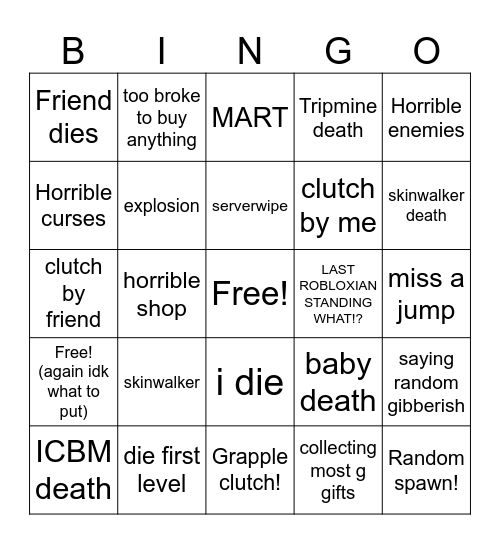 | B | I | N | G | O |
|---|---|---|---|---|
| Friend dies | too broke to buy anything | MART | Tripmine death | Horrible enemies |
| Horrible curses | explosion | serverwipe | clutch by me | skinwalker death |
| clutch by friend | horrible shop | Free! | LAST ROBLOXIAN STANDING WHAT!? | miss a jump |
| Free! (again idk what to put) | skinwalker | i die | baby death | saying random gibberish |
| ICBM death | die first level | Grapple clutch! | collecting most g gifts | Random spawn! |